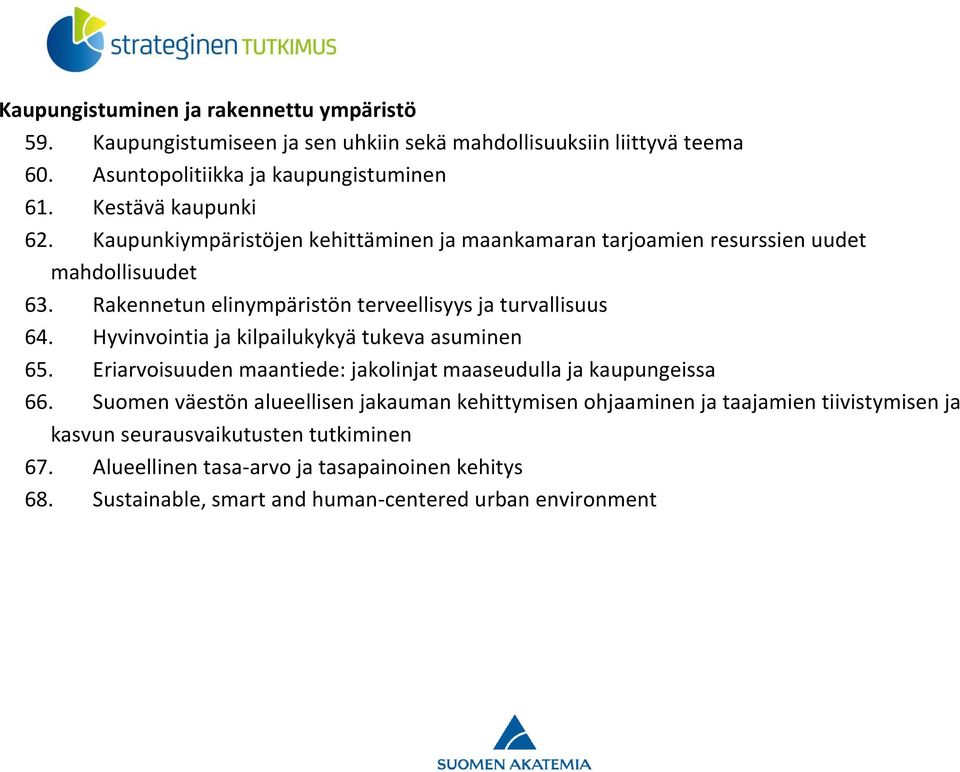 strateginen TUTKIMUS

Kaupungistuminen ja rakennettu ympäristö

59. Kaupungistumiseen ja sen uhkiin sekä mahdollisuuksiin liittyvä teema
60. Asuntopolitiikka ja kaupungistuminen
61. Kestävä kaupunki
62. Kaupunkiympäristöjen kehittäminen ja maankamaran tarjoamien resurssien uudet mahdollisuudet
63. Rakennetun elinympäristön terveellisyys ja turvallisuus
64. Hyvinvointia ja kilpailukykyä tukeva asuminen
65. Eriarvoisuuden maantiede: jakolinjat maaseudulla ja kaupungeissa
66. Suomen väestön alueellisen jakauman kehittymisen ohjaaminen ja taajamien tiivistymisen ja kasvun seurausvaikutusten tutkiminen
67. Alueellinen tasa-arvo ja tasapainoinen kehitys
68. Sustainable, smart and human-centered urban environment

SUOMEN AKATEMIA